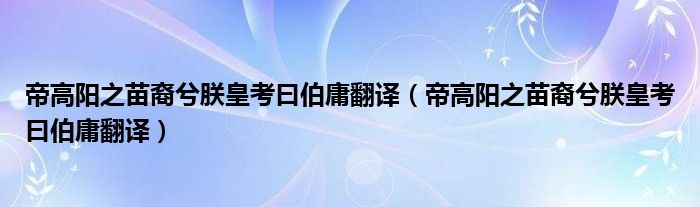 帝高阳之苗裔兮朕皇考曰伯庸翻译（帝高阳之苗裔兮朕皇考曰伯庸翻译）